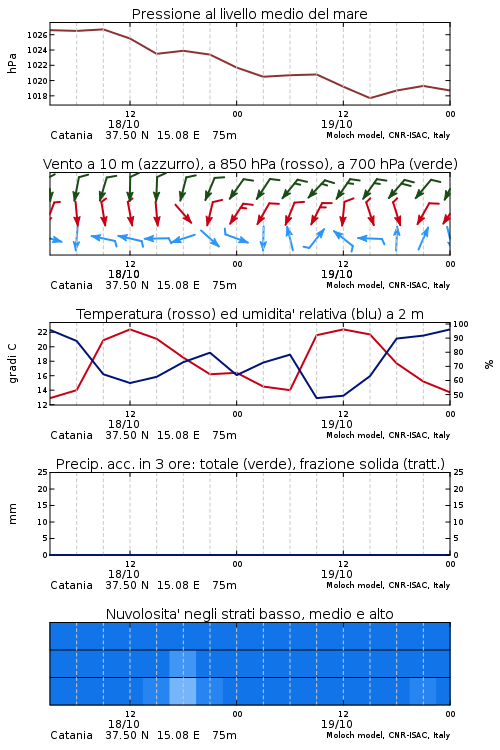 Pressione al livello medio del mare

hPa

1026
1024
1022
1020
1018

12
18/10
00
12
19/10
00

Catania 37.50 N 15.08 E 75m
Moloch model, CNR-ISAC, Italy

Vento a 10 m (azzurro), a 850 hPa (rosso), a 700 hPa (verde)

12
18/10
00
12
19/10
00

Catania 37.50 N 15.08 E 75m
Moloch model, CNR-ISAC, Italy

Temperatura (rosso) ed umidita' relativa (blu) a 2 m

gradi C

22
20
18
16
14
12

100
90
80
70
60
50

%

12
18/10
00
12
19/10
00

Catania 37.50 N 15.08 E 75m
Moloch model, CNR-ISAC, Italy

Precip. acc. in 3 ore: totale (verde), frazione solida (tratt.)

mm

25
20
15
10
5
0

25
20
15
10
5
0

12
18/10
00
12
19/10
00

Catania 37.50 N 15.08 E 75m
Moloch model, CNR-ISAC, Italy

Nuvolosita' negli strati basso, medio e alto

12
18/10
00
12
19/10
00

Catania 37.50 N 15.08 E 75m
Moloch model, CNR-ISAC, Italy